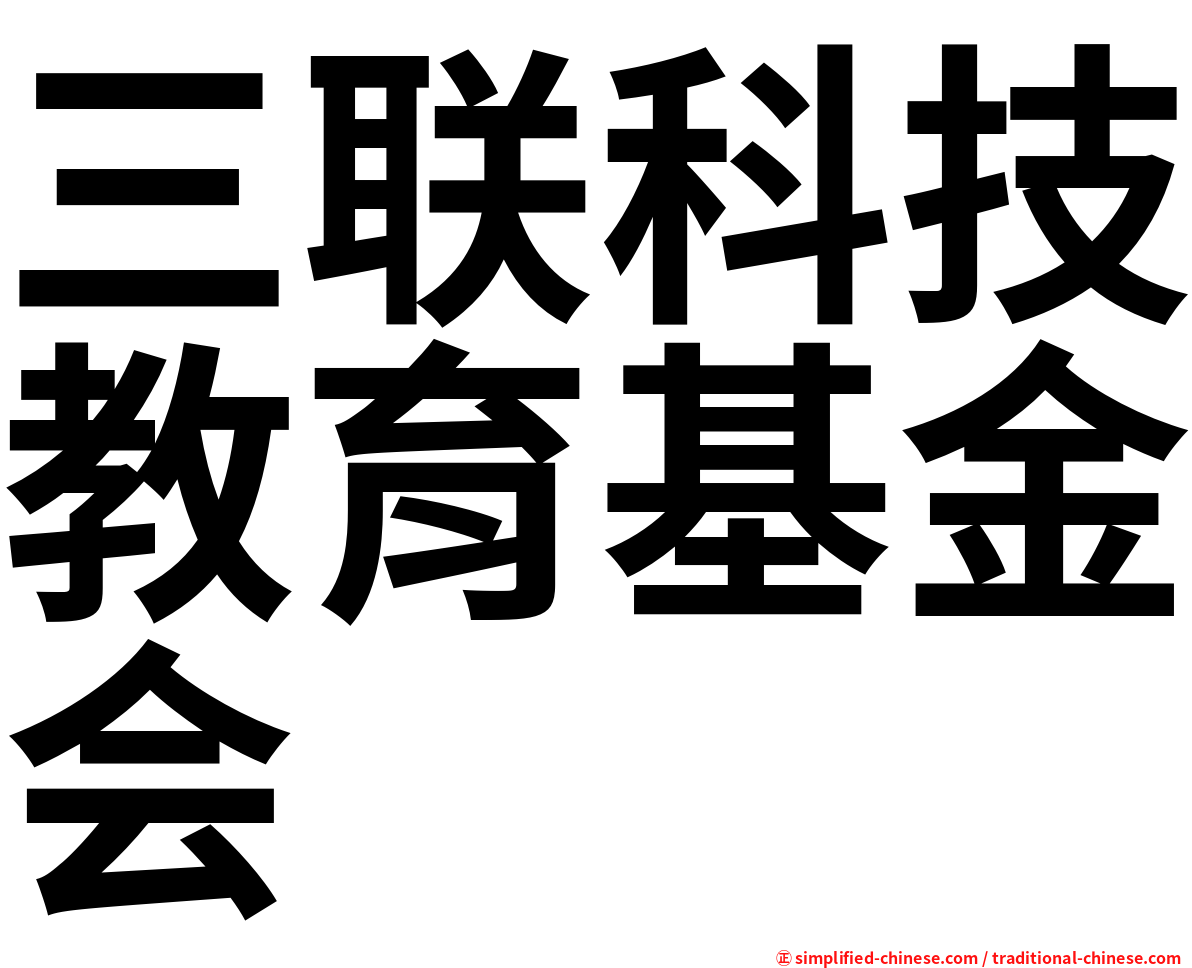 三联科技教育基金会

㊣ simplified-chinese.com / traditional-chinese.com